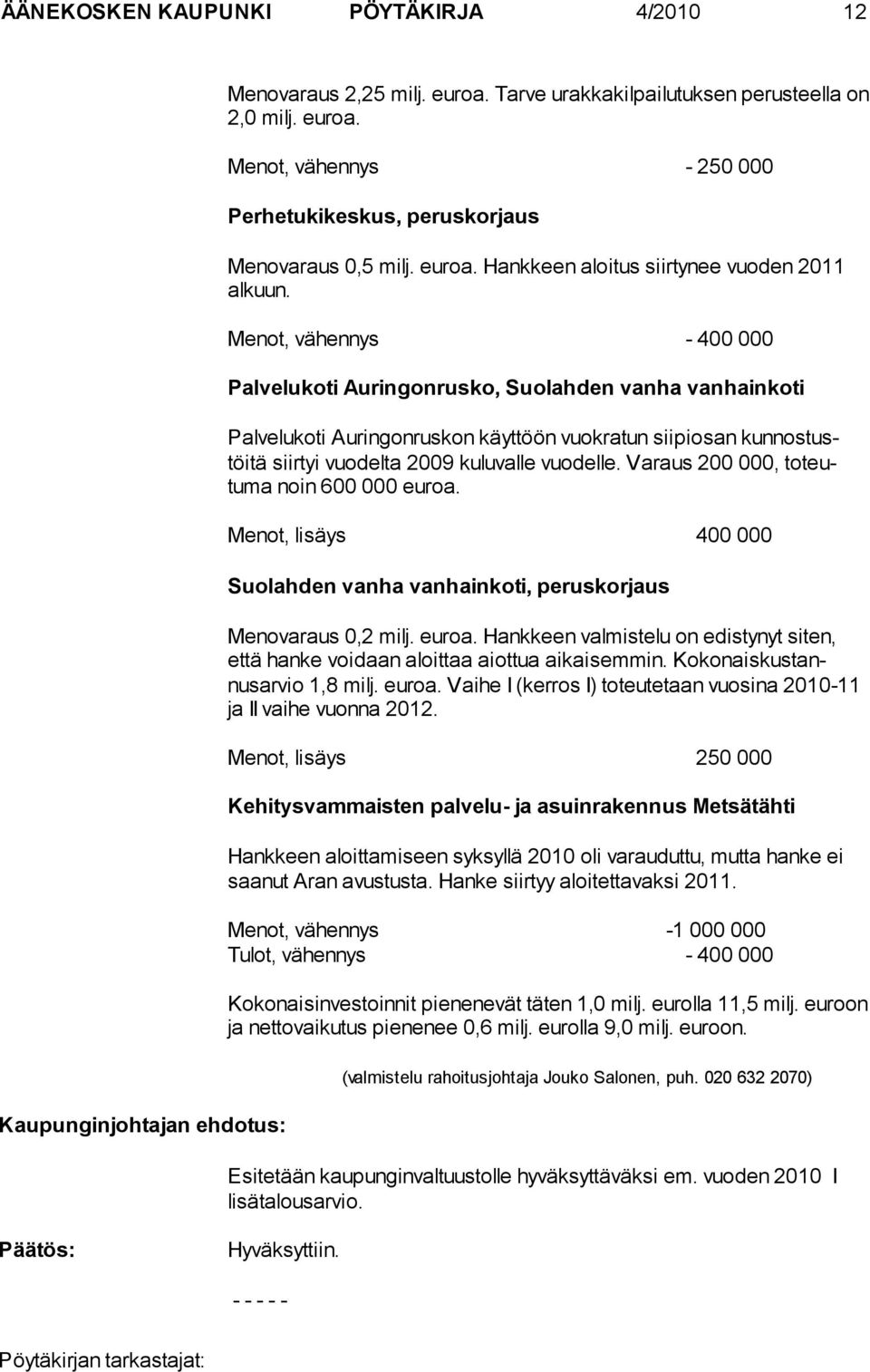 ÄÄNEKOSKEN KAUPUNKI PÖYTÄKIRJA 4/2010 12

Menovaraus 2,25 milj. euroa. Tarve urakkakilpailutuksen perusteella on 2,0 milj. euroa.

Menot, vähennys - 250 000

Perhetukikeskus, peruskorjaus

Menovaraus 0,5 milj. euroa. Hankkeen aloitus siirtynee vuoden 2011 alkuun.

Menot, vähennys - 400 000

Palvelukoti Auringonrusko, Suolahden vanha vanhainkoti

Palvelukoti Auringonruskon käyttöön vuokratun siipiosan kunnostustöitä siirtyi vuodelta 2009 kuluvalle vuodelle. Varaus 200 000, toteutuma noin 600 000 euroa.

Menot, lisäys 400 000

Suolahden vanha vanhainkoti, peruskorjaus

Menovaraus 0,2 milj. euroa. Hankkeen valmistelu on edistynyt siten, että hanke voidaan aloittaa aiottua aikaisemmin. Kokonaiskustannusarvio 1,8 milj. euroa. Vaihe I (kerros I) toteutetaan vuosina 2010-11 ja II vaihe vuonna 2012.

Menot, lisäys 250 000

Kehitysvammaisten palvelu- ja asuinrakennus Metsätähti

Hankkeen aloittamiseen syksyllä 2010 oli varauduttu, mutta hanke ei saanut Aran avustusta. Hanke siirtyy aloitettavaksi 2011.

Menot, vähennys -1 000 000
Tulot, vähennys - 400 000

Kokonaisinvestoinnit pienenevät täten 1,0 milj. eurolla 11,5 milj. euroon ja nettovaikutus pienenee 0,6 milj. eurolla 9,0 milj. euroon.

(valmistelu rahoitusjohtaja Jouko Salonen, puh. 020 632 2070)

Kaupunginjohtajan ehdotus:

Esitetään kaupunginvaltuustolle hyväksyttäväksi em. vuoden 2010 I lisätalousarvio.

Päätös:

Hyväksyttiin.

- - - - -

Pöytäkirjan tarkastajat: